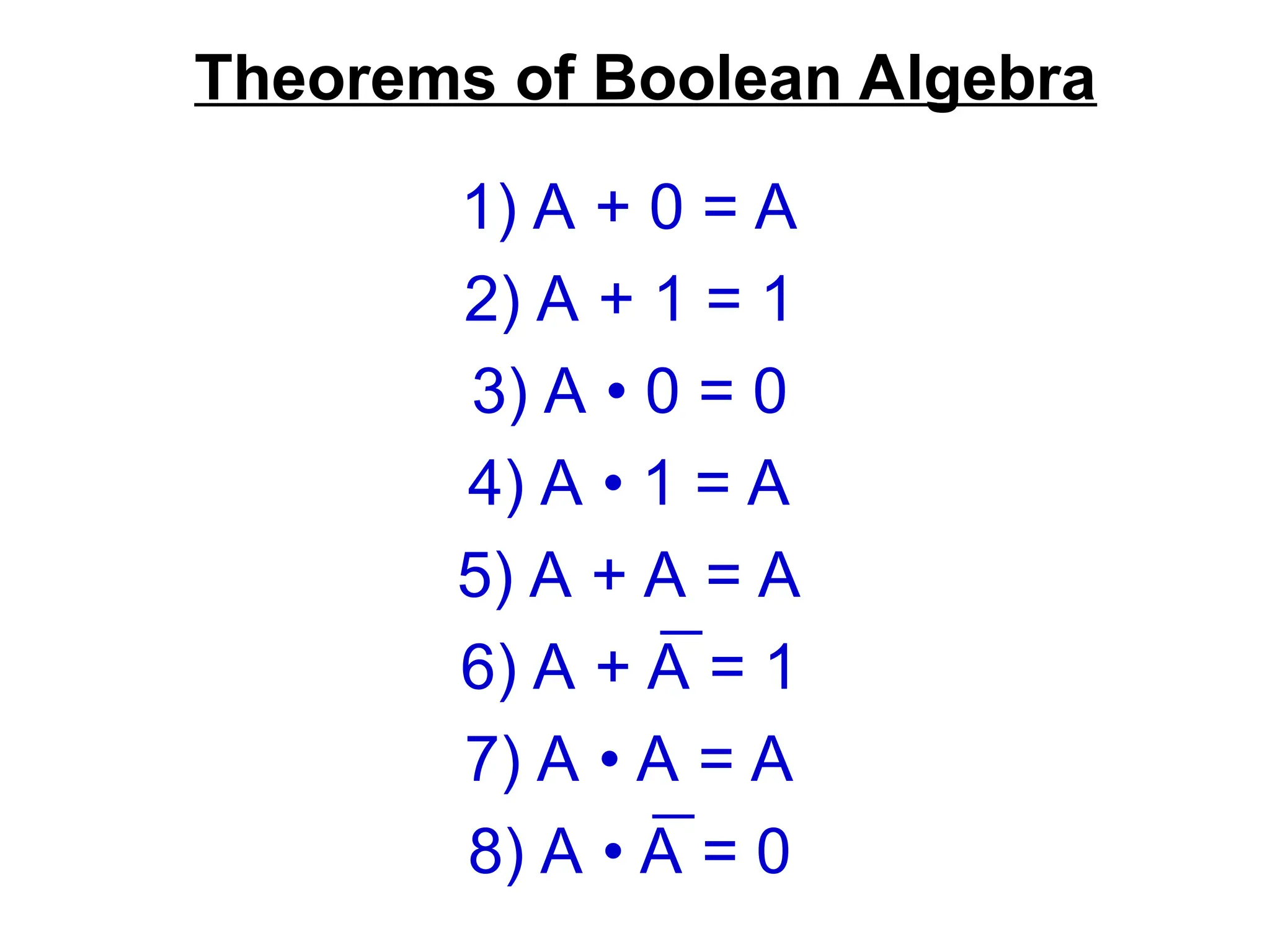 Theorems of Boolean Algebra

1) $A + 0 = A$

2) $A + 1 = 1$

3) $A \cdot 0 = 0$

4) $A \cdot 1 = A$

5) $A + A = A$

6) $A + \overline{A} = 1$

7) $A \cdot A = A$

8) $A \cdot \overline{A} = 0$